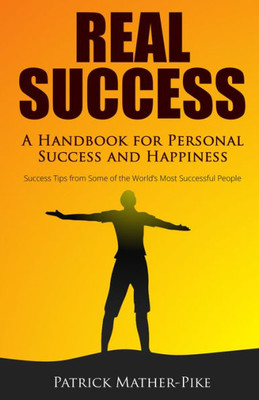 REAL SUCCESS

A Handbook for Personal Success and Happiness

Success Tips from Some of the World's Most Successful People

Patrick Mather-Pike